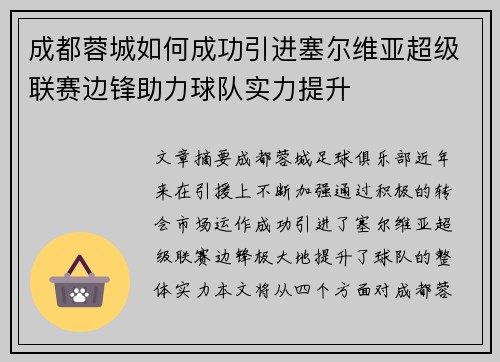 成都蓉城如何成功引进塞尔维亚超级联赛边锋助力球队实力提升

文章摘要成都蓉城足球俱乐部近年来在引援上不断加强通过积极的转会市场运作成功引进了塞尔维亚超级联赛边锋极大地提升了球队的整体实力本文将从四个方面对成都蓉